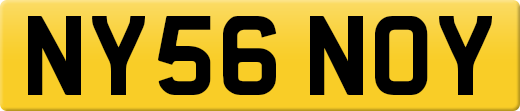 NY56 NOY